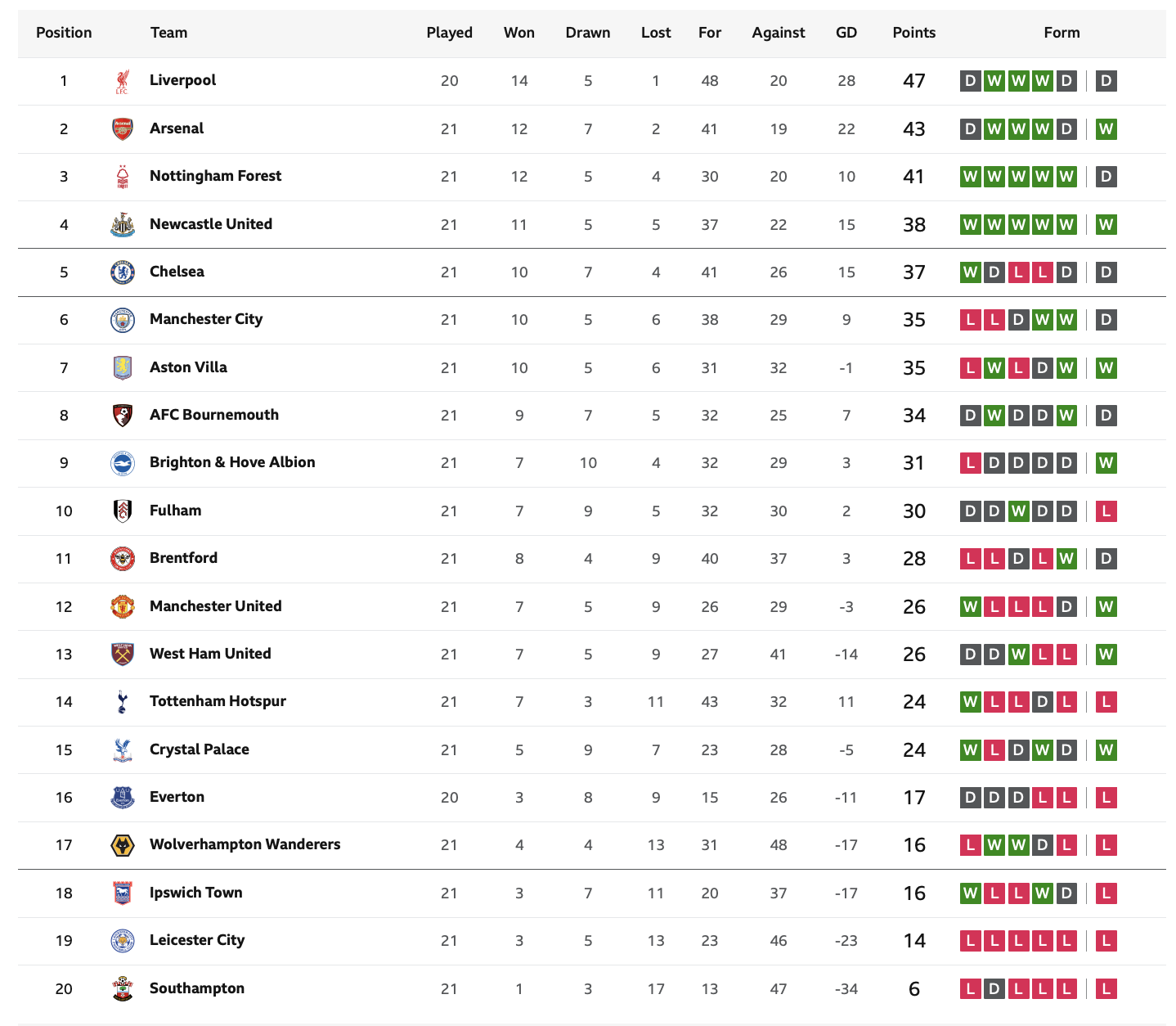 | Position | Team | Played | Won | Drawn | Lost | For | Against | GD | Points | Form |
|---|---|---|---|---|---|---|---|---|---|---|
| 1 | Liverpool | 20 | 14 | 5 | 1 | 48 | 20 | 28 | 47 | D W W W D D |
| 2 | Arsenal | 21 | 12 | 7 | 2 | 41 | 19 | 22 | 43 | D W W W D W |
| 3 | Nottingham Forest | 21 | 12 | 5 | 4 | 30 | 20 | 10 | 41 | W W W W W D |
| 4 | Newcastle United | 21 | 11 | 5 | 5 | 37 | 22 | 15 | 38 | W W W W W W |
| 5 | Chelsea | 21 | 10 | 7 | 4 | 41 | 26 | 15 | 37 | W D L L D D |
| 6 | Manchester City | 21 | 10 | 5 | 6 | 38 | 29 | 9 | 35 | L L D W W D |
| 7 | Aston Villa | 21 | 10 | 5 | 6 | 31 | 32 | -1 | 35 | L W L D W W |
| 8 | AFC Bournemouth | 21 | 9 | 7 | 5 | 32 | 25 | 7 | 34 | D W D D W D |
| 9 | Brighton & Hove Albion | 21 | 7 | 10 | 4 | 32 | 29 | 3 | 31 | L D D D D W |
| 10 | Fulham | 21 | 7 | 9 | 5 | 32 | 30 | 2 | 30 | D D W D D L |
| 11 | Brentford | 21 | 8 | 4 | 9 | 40 | 37 | 3 | 28 | L L D L W D |
| 12 | Manchester United | 21 | 7 | 5 | 9 | 26 | 29 | -3 | 26 | W L L L D W |
| 13 | West Ham United | 21 | 7 | 5 | 9 | 27 | 41 | -14 | 26 | D D W L L W |
| 14 | Tottenham Hotspur | 21 | 7 | 3 | 11 | 43 | 32 | 11 | 24 | W L L D L L |
| 15 | Crystal Palace | 21 | 5 | 9 | 7 | 23 | 28 | -5 | 24 | W L D W D W |
| 16 | Everton | 20 | 3 | 8 | 9 | 15 | 26 | -11 | 17 | D D D L L L |
| 17 | Wolverhampton Wanderers | 21 | 4 | 4 | 13 | 31 | 48 | -17 | 16 | L W W D L L |
| 18 | Ipswich Town | 21 | 3 | 7 | 11 | 20 | 37 | -17 | 16 | W L L W D L |
| 19 | Leicester City | 21 | 3 | 5 | 13 | 23 | 46 | -23 | 14 | L L L L L L |
| 20 | Southampton | 21 | 1 | 3 | 17 | 13 | 47 | -34 | 6 | L D L L L L |